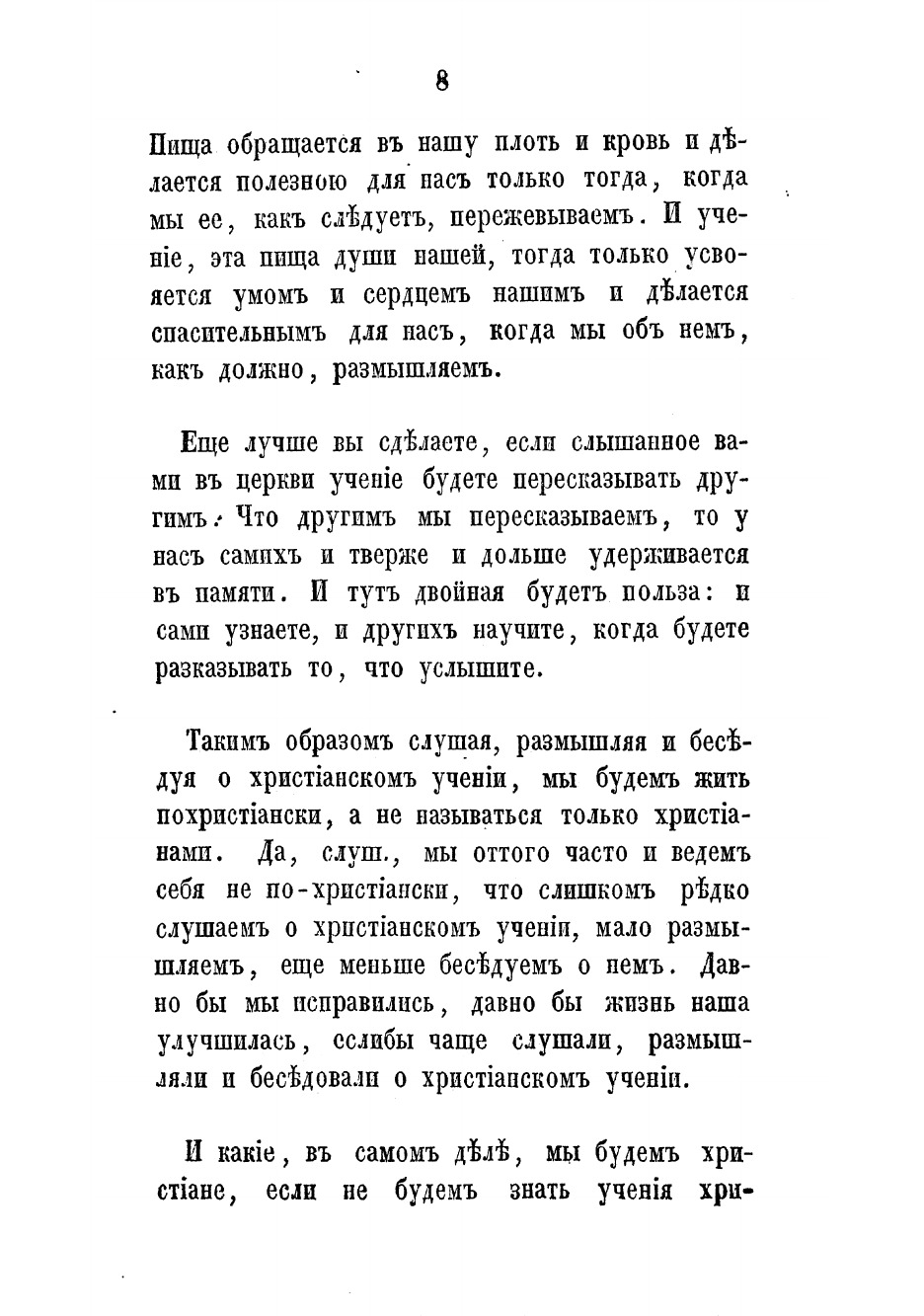 8

Пища обращается въ нашу плоть и кровь и дѣлается полезною для насъ только тогда, когда мы ее, какъ слѣдуетъ, пережевываемъ. И ученіе, эта пища души нашей, тогда только усвояется умомъ и сердцемъ нашимъ и дѣлается спасительнымъ для насъ, когда мы объ немъ, какъ должно, размышляемъ.

Еще лучше вы сдѣлаете, если слышанное вами въ церкви ученіе будете пересказывать другимъ. Что другимъ мы пересказываемъ, то у насъ самихъ и тверже и дольше удерживается въ памяти. И тутъ двойная будетъ польза: и сами узнаете, и другихъ научите, когда будете разказывать то, что услышите.

Такимъ образомъ слушая, размышляя и бесѣдуя о христіанскомъ ученіи, мы будемъ жить похристіански, а не называться только христіанами. Да, слуш., мы оттого часто и ведемъ себя не по-христіански, что слишкомъ рѣдко слушаемъ о христіанскомъ ученіи, мало размышляемъ, еще меньше бесѣдуемъ о немъ. Давно бы мы исправились, давно бы жизнь наша улучшилась, еслибы чаще слушали, размышляли и бесѣдовали о христіанскомъ ученіи.

И какіе, въ самомъ дѣлѣ, мы будемъ христіане, если не будемъ знать ученія хри-